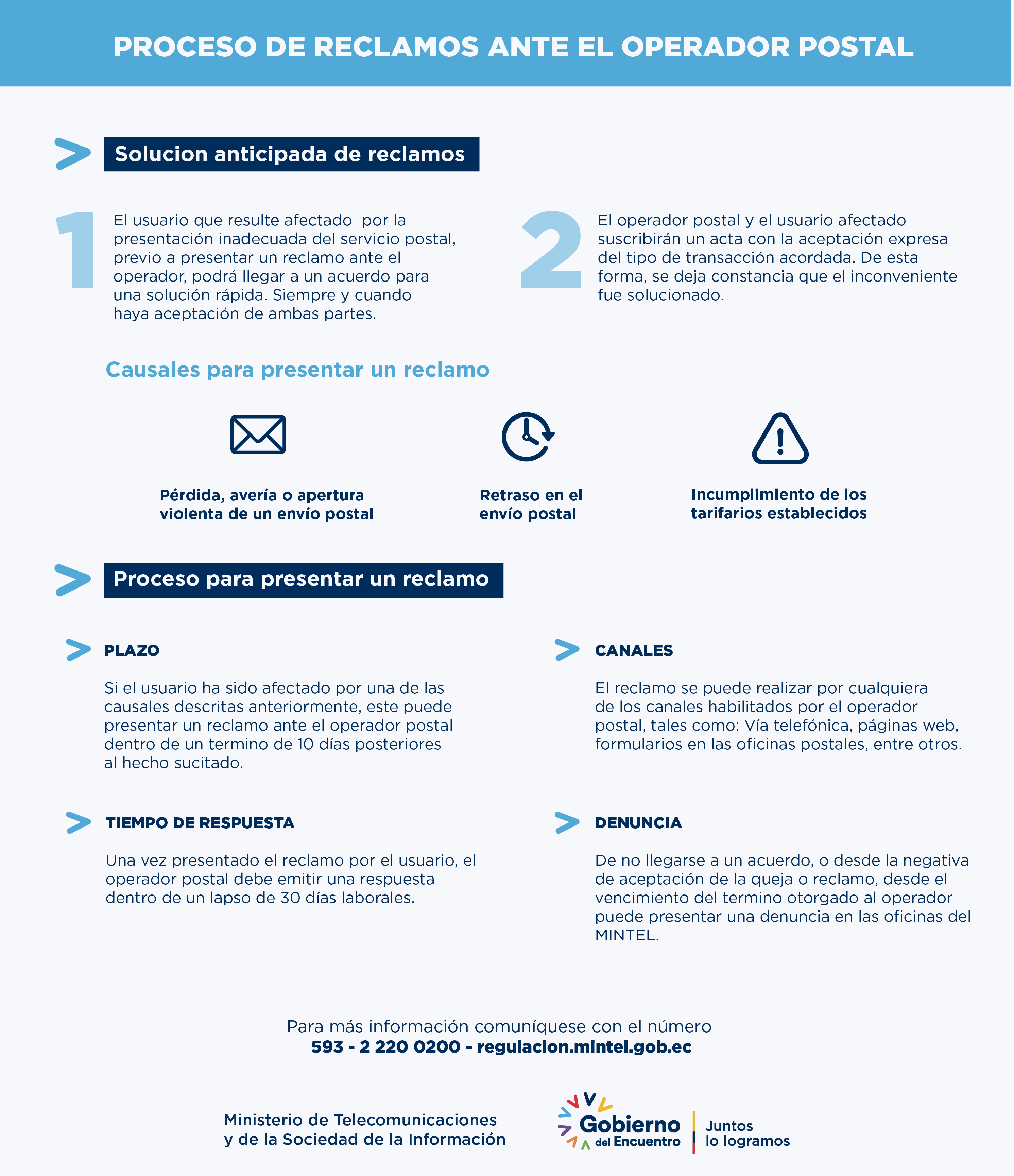 PROCESO DE RECLAMOS ANTE EL OPERADOR POSTAL

Solucion anticipada de reclamos

1

El usuario que resulte afectado por la presentación inadecuada del servicio postal, previo a presentar un reclamo ante el operador, podrá llegar a un acuerdo para una solución rápida. Siempre y cuando haya aceptación de ambas partes.

2

El operador postal y el usuario afectado suscribirán un acta con la aceptación expresa del tipo de transacción acordada. De esta forma, se deja constancia que el inconveniente fue solucionado.

Causales para presentar un reclamo

Pérdida, avería o apertura violenta de un envío postal

Retraso en el envío postal

Incumplimiento de los tarifarios establecidos

Proceso para presentar un reclamo

PLAZO

Si el usuario ha sido afectado por una de las causales descritas anteriormente, este puede presentar un reclamo ante el operador postal dentro de un termino de 10 días posteriores al hecho sucitado.

TIEMPO DE RESPUESTA

Una vez presentado el reclamo por el usuario, el operador postal debe emitir una respuesta dentro de un lapso de 30 días laborales.

CANALES

El reclamo se puede realizar por cualquiera de los canales habilitados por el operador postal, tales como: Vía telefónica, páginas web, formularios en las oficinas postales, entre otros.

DENUNCIA

De no llegarse a un acuerdo, o desde la negativa de aceptación de la queja o reclamo, desde el vencimiento del termino otorgado al operador puede presentar una denuncia en las oficinas del MINTEL.

Para más información comuníquese con el número
593 - 2 220 0200 - regulacion.mintel.gob.ec

Ministerio de Telecomunicaciones
y de la Sociedad de la Información

Gobierno
del Encuentro

Juntos
lo logramos